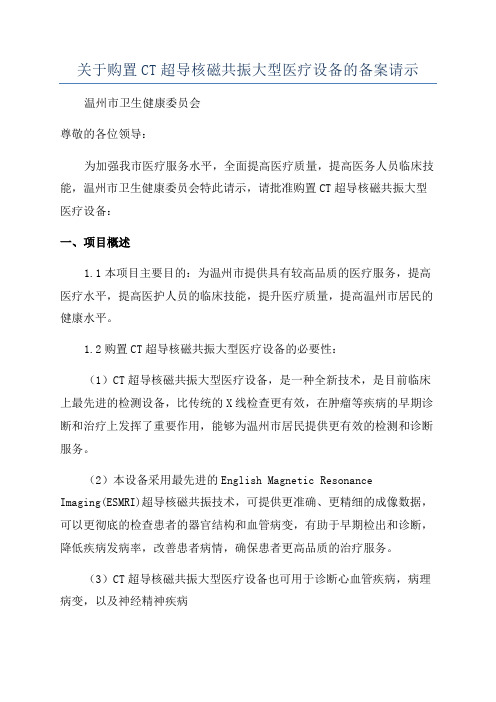 关于购置CT超导核磁共振大型医疗设备的备案请示

温州市卫生健康委员会

尊敬的各位领导：

为加强我市医疗服务水平，全面提高医疗质量，提高医务人员临床技能，温州市卫生健康委员会特此请示，请批准购置CT超导核磁共振大型医疗设备：

一、项目概述

1.1本项目主要目的：为温州市提供具有较高品质的医疗服务，提高医疗水平，提高医护人员的临床技能，提升医疗质量，提高温州市居民的健康水平。

1.2购置CT超导核磁共振大型医疗设备的必要性：

（1）CT超导核磁共振大型医疗设备，是一种全新技术，是目前临床上最先进的检测设备，比传统的X线检查更有效，在肿瘤等疾病的早期诊断和治疗上发挥了重要作用，能够为温州市居民提供更有效的检测和诊断服务。

（2）本设备采用最先进的English Magnetic Resonance Imaging(ESMRI)超导核磁共振技术，可提供更准确、更精细的成像数据，可以更彻底的检查患者的器官结构和血管病变，有助于早期检出和诊断，降低疾病发病率，改善患者病情，确保患者更高品质的治疗服务。

（3）CT超导核磁共振大型医疗设备也可用于诊断心血管疾病，病理病变，以及神经精神疾病